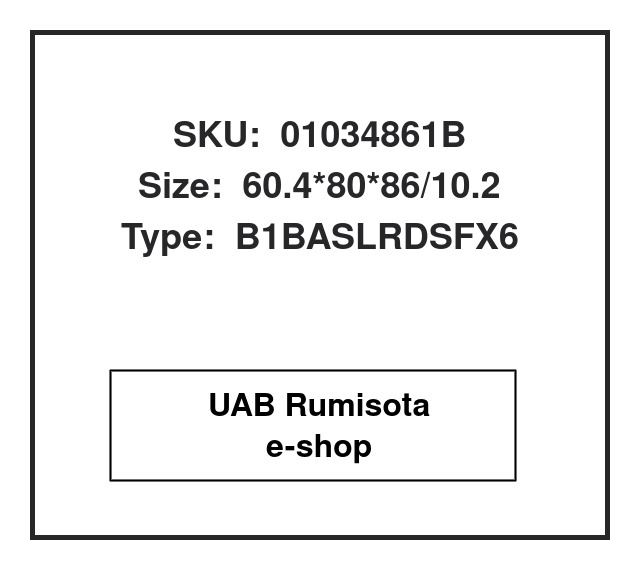 SKU: 01034861B
Size: 60.4*80*86/10.2
Type: B1BASLRDSFX6

UAB Rumisota
e-shop